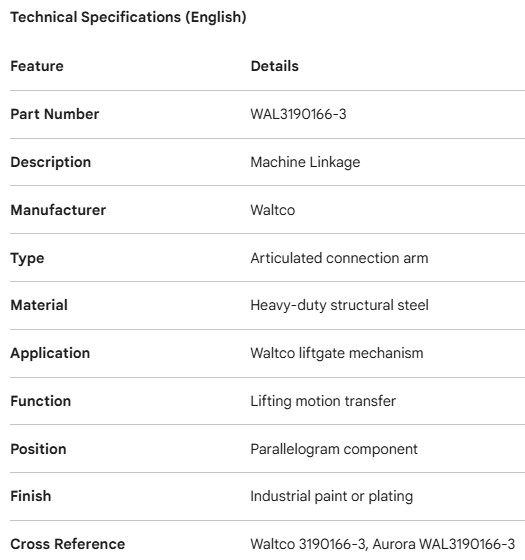 Technical Specifications (English)

| Feature | Details |
|---|---|
| Part Number | WAL3190166-3 |
| Description | Machine Linkage |
| Manufacturer | Waltco |
| Type | Articulated connection arm |
| Material | Heavy-duty structural steel |
| Application | Waltco liftgate mechanism |
| Function | Lifting motion transfer |
| Position | Parallelogram component |
| Finish | Industrial paint or plating |
| Cross Reference | Waltco 3190166-3, Aurora WAL3190166-3 |